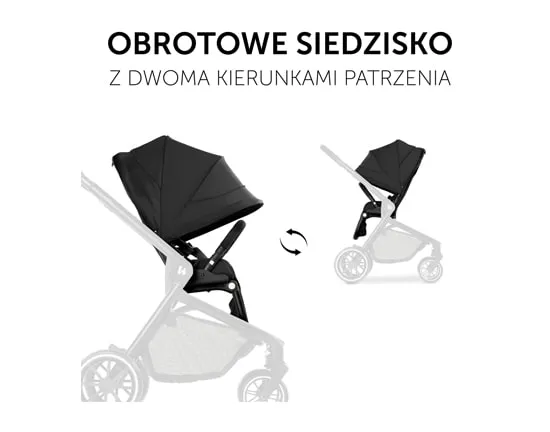 OBROTOWE SIEDZISKO
Z DWOMA KIERUNKAMI PATRZENIA